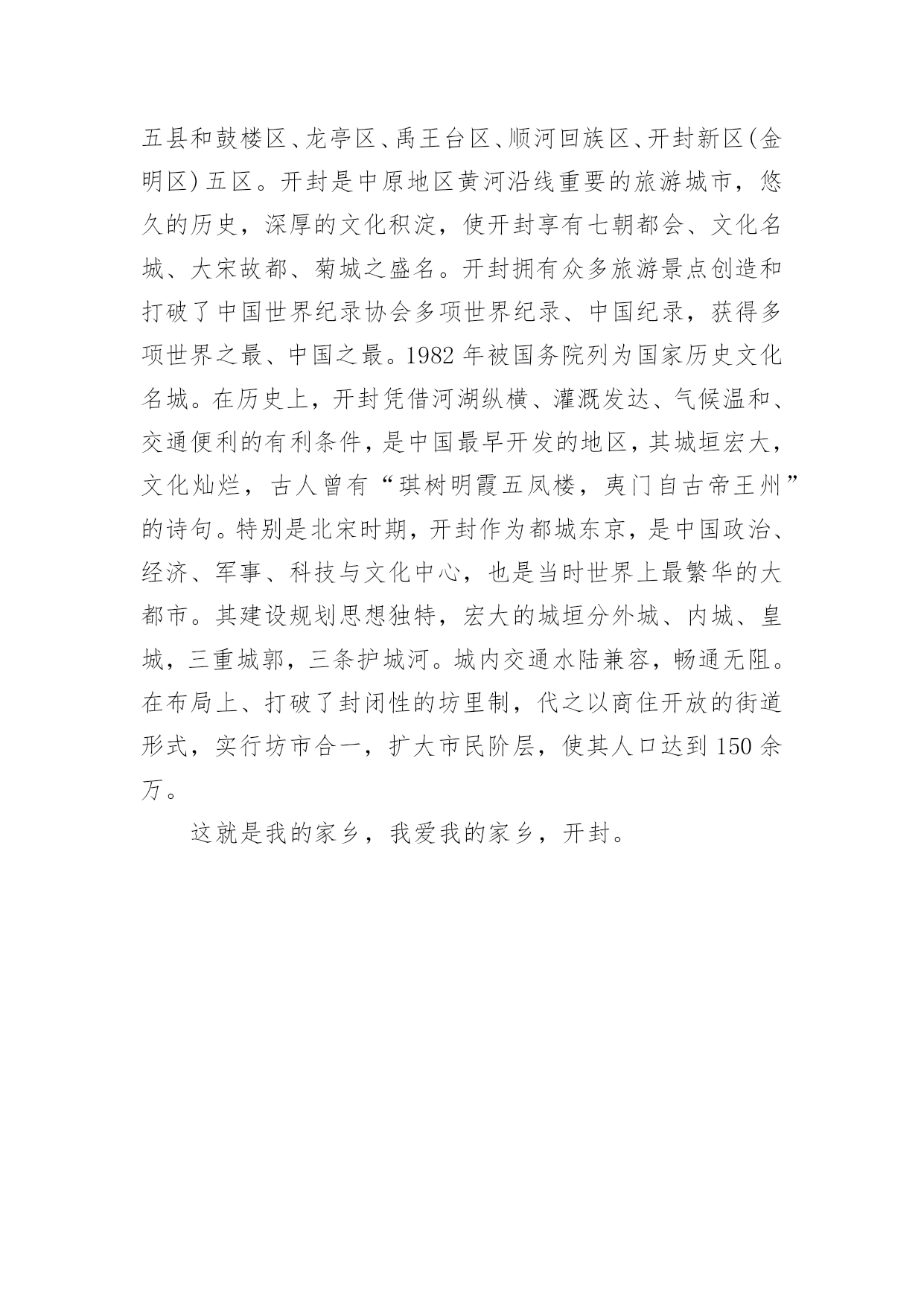 五县和鼓楼区、龙亭区、禹王台区、顺河回族区、开封新区(金明区)五区。开封是中原地区黄河沿线重要的旅游城市，悠久的历史，深厚的文化积淀，使开封享有七朝都会、文化名城、大宋故都、菊城之盛名。开封拥有众多旅游景点创造和打破了中国世界纪录协会多项世界纪录、中国纪录，获得多项世界之最、中国之最。1982 年被国务院列为国家历史文化名城。在历史上，开封凭借河湖纵横、灌溉发达、气候温和、交通便利的有利条件，是中国最早开发的地区，其城垣宏大，文化灿烂，古人曾有“琪树明霞五凤楼，夷门自古帝王州”的诗句。特别是北宋时期，开封作为都城东京，是中国政治、经济、军事、科技与文化中心，也是当时世界上最繁华的大都市。其建设规划思想独特，宏大的城垣分外城、内城、皇城，三重城郭，三条护城河。城内交通水陆兼容，畅通无阻。在布局上、打破了封闭性的坊里制，代之以商住开放的街道形式，实行坊市合一，扩大市民阶层，使其人口达到 150 余万。

这就是我的家乡，我爱我的家乡，开封。